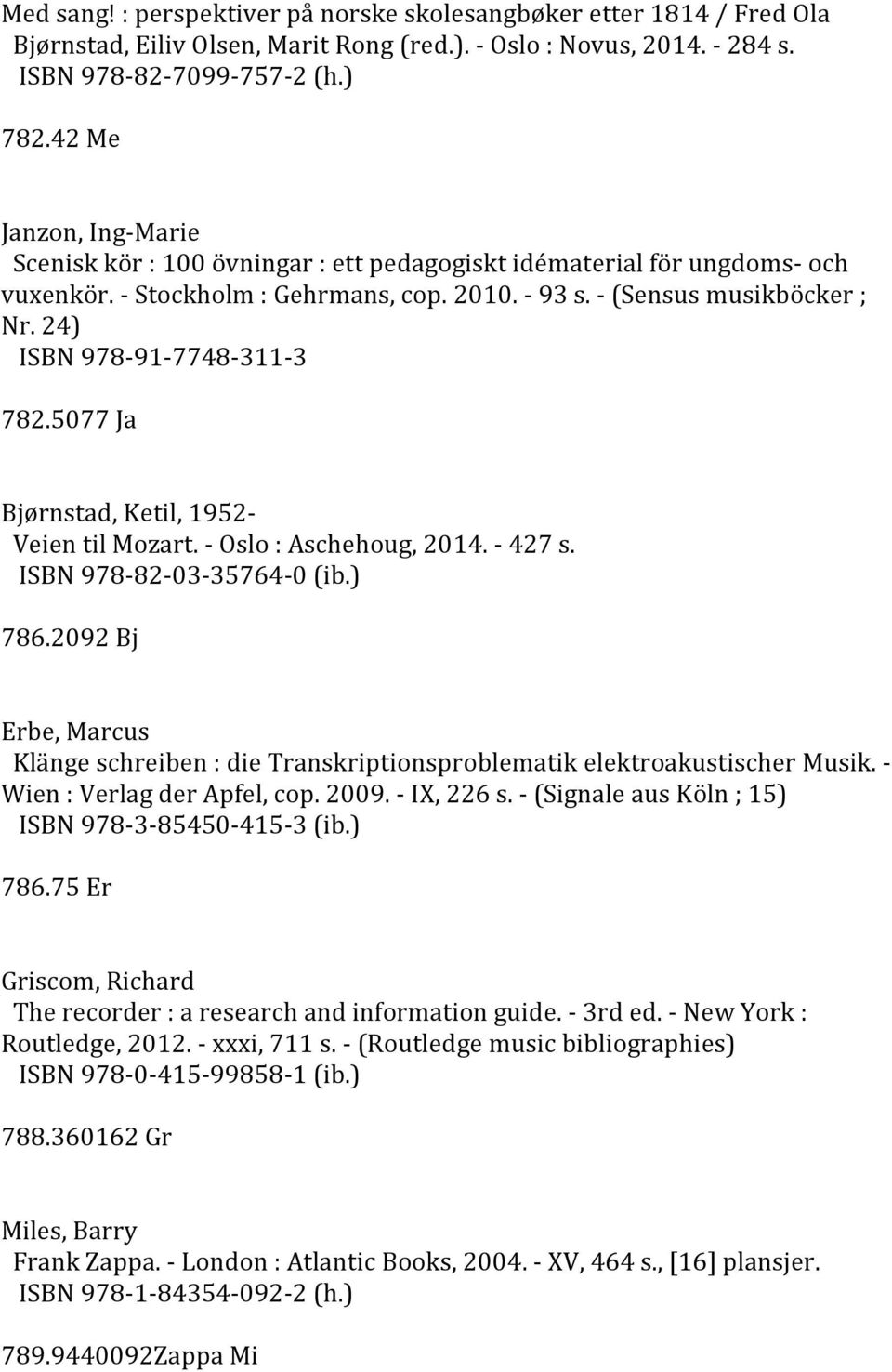 Med sang! : perspektiver på norske skolesangbøker etter 1814 / Fred Ola Bjørnstad, Eiliv Olsen, Marit Rong (red.). - Oslo : Novus, 2014. - 284 s.
ISBN 978-82-7099-757-2 (h.)

782.42 Me

Janzon, Ing-Marie
Scenisk kör : 100 övningar : ett pedagogiskt idématerial för ungdoms- och vuxenkör. - Stockholm : Gehrmans, cop. 2010. - 93 s. - (Sensus musikböcker ; Nr. 24)
ISBN 978-91-7748-311-3

782.5077 Ja

Bjørnstad, Ketil, 1952-
Veien til Mozart. - Oslo : Aschehoug, 2014. - 427 s.
ISBN 978-82-03-35764-0 (ib.)

786.2092 Bj

Erbe, Marcus
Klänge schreiben : die Transkriptionsproblematik elektroakustischer Musik. - Wien : Verlag der Apfel, cop. 2009. - IX, 226 s. - (Signale aus Köln ; 15)
ISBN 978-3-85450-415-3 (ib.)

786.75 Er

Griscom, Richard
The recorder : a research and information guide. - 3rd ed. - New York : Routledge, 2012. - xxxi, 711 s. - (Routledge music bibliographies)
ISBN 978-0-415-99858-1 (ib.)

788.360162 Gr

Miles, Barry
Frank Zappa. - London : Atlantic Books, 2004. - XV, 464 s., [16] plansjer.
ISBN 978-1-84354-092-2 (h.)

789.9440092Zappa Mi